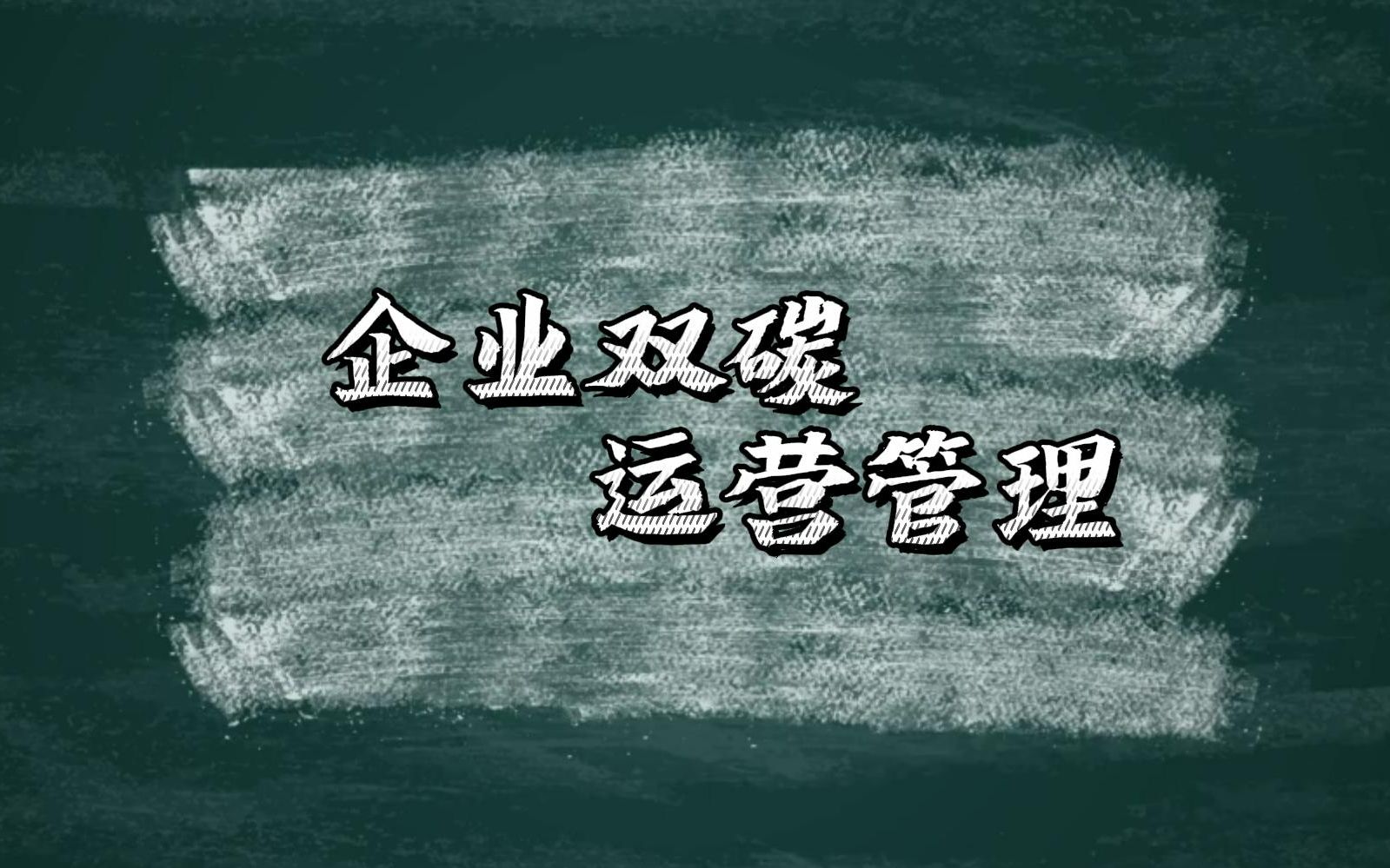 企业双碳
运营管理